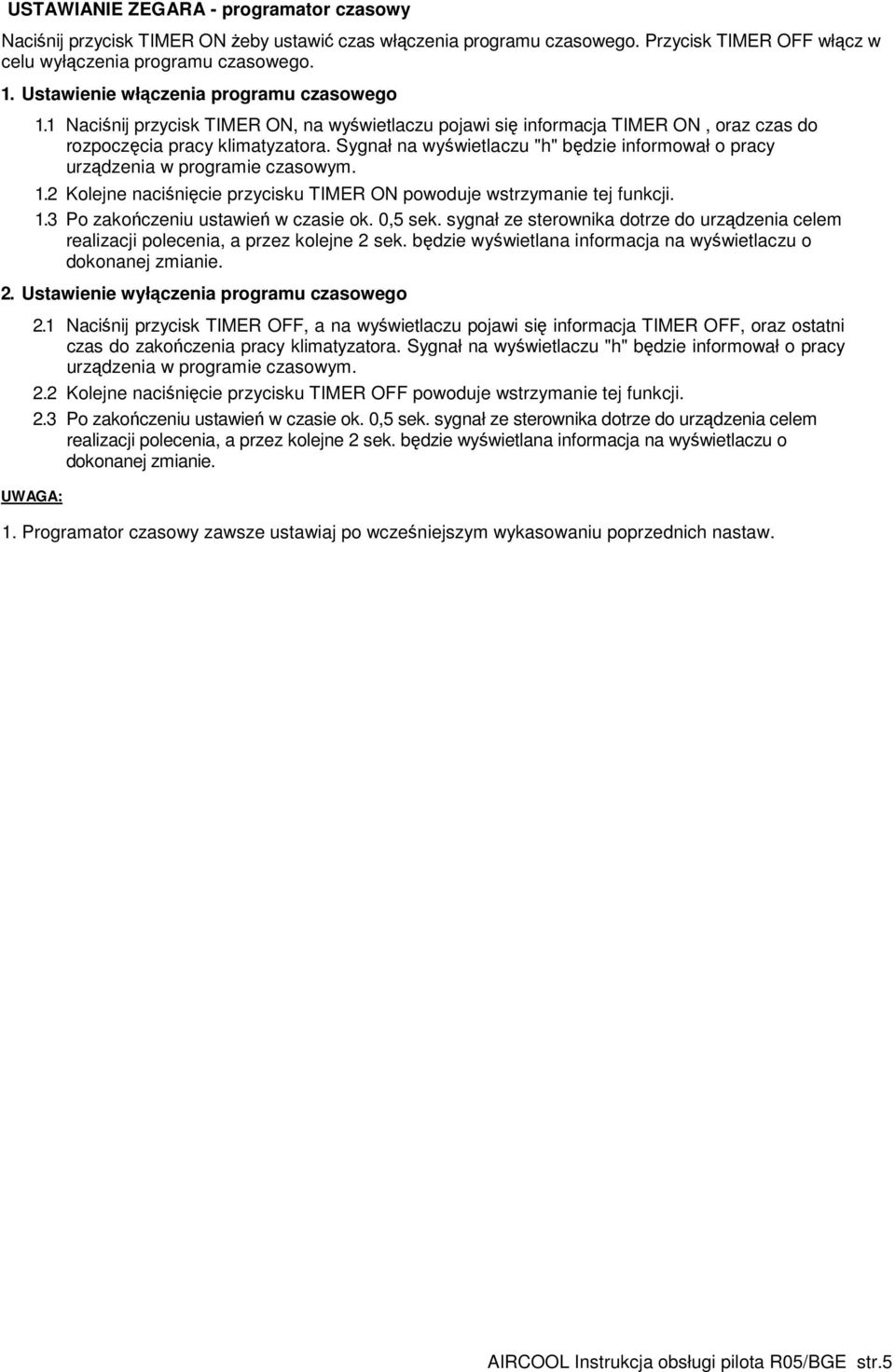 USTAWIANIE ZEGARA - programator czasowy

Naciśnij przycisk TIMER ON żeby ustawić czas włączenia programu czasowego. Przycisk TIMER OFF włącz w celu wyłączenia programu czasowego.

1. Ustawienie włączenia programu czasowego

1.1 Naciśnij przycisk TIMER ON, na wyświetlaczu pojawi się informacja TIMER ON , oraz czas do rozpoczęcia pracy klimatyzatora. Sygnał na wyświetlaczu "h" będzie informował o pracy urządzenia w programie czasowym.

1.2 Kolejne naciśnięcie przycisku TIMER ON powoduje wstrzymanie tej funkcji.

1.3 Po zakończeniu ustawień w czasie ok. 0,5 sek. sygnał ze sterownika dotrze do urządzenia celem realizacji polecenia, a przez kolejne 2 sek. będzie wyświetlana informacja na wyświetlaczu o dokonanej zmianie.

2. Ustawienie wyłączenia programu czasowego

2.1 Naciśnij przycisk TIMER OFF, a na wyświetlaczu pojawi się informacja TIMER OFF, oraz ostatni czas do zakończenia pracy klimatyzatora. Sygnał na wyświetlaczu "h" będzie informował o pracy urządzenia w programie czasowym.

2.2 Kolejne naciśnięcie przycisku TIMER OFF powoduje wstrzymanie tej funkcji.

2.3 Po zakończeniu ustawień w czasie ok. 0,5 sek. sygnał ze sterownika dotrze do urządzenia celem realizacji polecenia, a przez kolejne 2 sek. będzie wyświetlana informacja na wyświetlaczu o dokonanej zmianie.

UWAGA:

1. Programator czasowy zawsze ustawiaj po wcześniejszym wykasowaniu poprzednich nastaw.

AIRCOOL Instrukcja obsługi pilota R05/BGE str.5